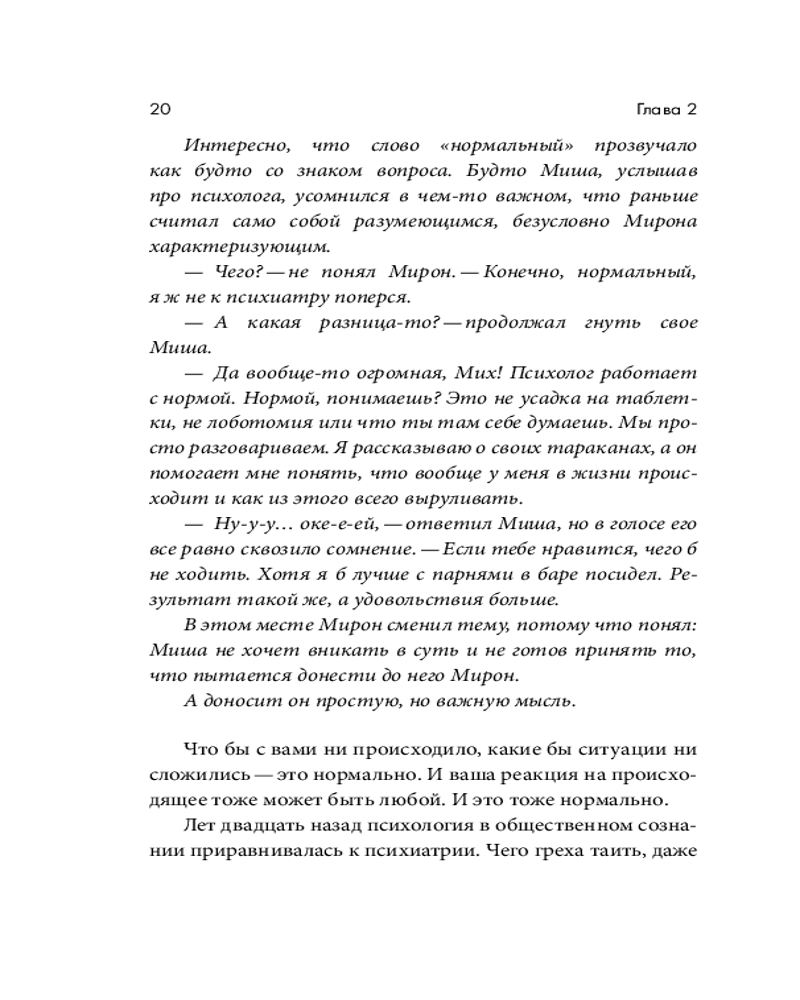 20 Глава 2

Интересно, что слово «нормальный» прозвучало как будто со знаком вопроса. Будто Миша, услышав про психолога, усомнился в чем-то важном, что раньше считал само собой разумеющимся, безусловно Мирона характеризующим.

— Чего? — не понял Мирон. — Конечно, нормальный, я ж не к психиатру поперся.

— А какая разница-то? — продолжал гнуть свое Миша.

— Да вообще-то огромная, Мих! Психолог работает с нормой. Нормой, понимаешь? Это не усадка на таблетки, не лоботомия или что ты там себе думаешь. Мы просто разговариваем. Я рассказываю о своих тараканах, а он помогает мне понять, что вообще у меня в жизни происходит и как из этого всего выруливать.

— Ну-у-у… оке-е-ей, — ответил Миша, но в голосе его все равно сквозило сомнение. — Если тебе нравится, чего б не ходить. Хотя я б лучше с парнями в баре посидел. Результат такой же, а удовольствия больше.

В этом месте Мирон сменил тему, потому что понял: Миша не хочет вникать в суть и не готов принять то, что пытается донести до него Мирон.

А доносит он простую, но важную мысль.

Что бы с вами ни происходило, какие бы ситуации ни сложились — это нормально. И ваша реакция на происходящее тоже может быть любой. И это тоже нормально.

Лет двадцать назад психология в общественном сознании приравнивалась к психиатрии. Чего греха таить, даже